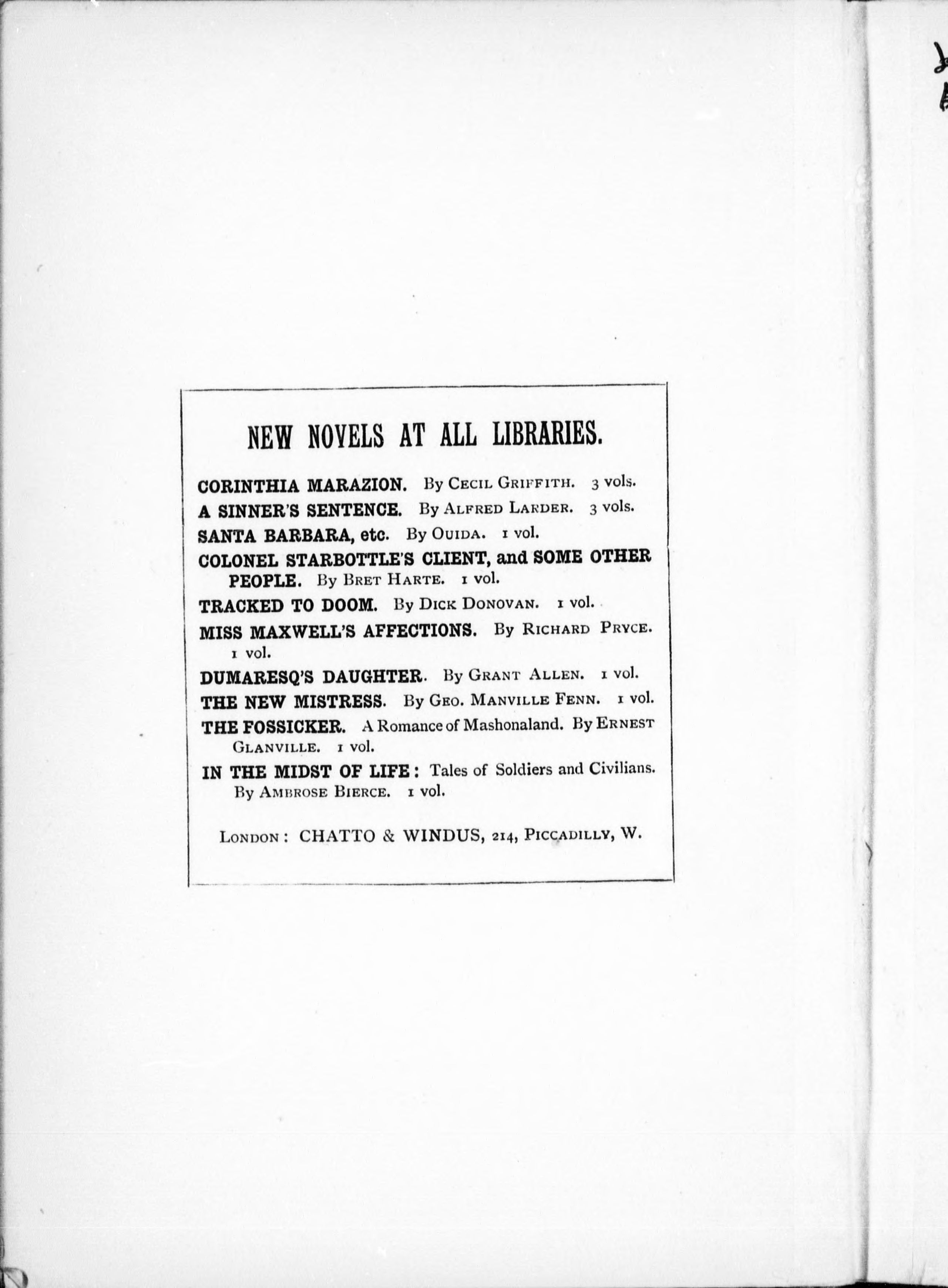 NEW NOVELS AT ALL LIBRARIES.

CORINTHIA MARAZION. By Cecil Griffith. 3 vols.

A SINNER'S SENTENCE. By Alfred Larder. 3 vols.

SANTA BARBARA, etc. By Ouida. 1 vol.

COLONEL STARBOTTLE'S CLIENT, and SOME OTHER PEOPLE. By Bret Harte. 1 vol.

TRACKED TO DOOM. By Dick Donovan. 1 vol.

MISS MAXWELL'S AFFECTIONS. By Richard Pryce. 1 vol.

DUMARESQ'S DAUGHTER. By Grant Allen. 1 vol.

THE NEW MISTRESS. By Geo. Manville Fenn. 1 vol.

THE FOSSICKER. A Romance of Mashonaland. By Ernest Glanville. 1 vol.

IN THE MIDST OF LIFE: Tales of Soldiers and Civilians. By Ambrose Bierce. 1 vol.

London: CHATTO & WINDUS, 214, Piccadilly, W.